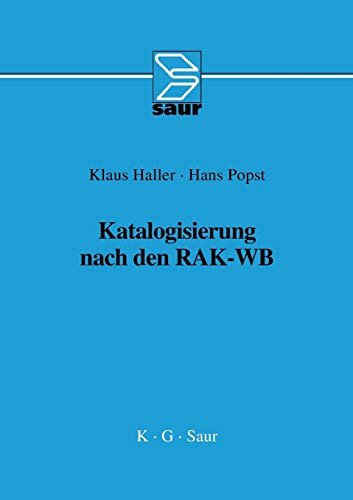 saur

Klaus Haller · Hans Popst

Katalogisierung nach den RAK-WB

K · G · Saur